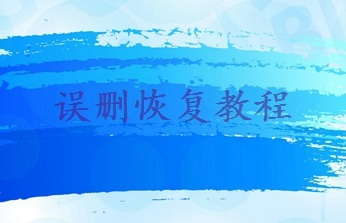 误删恢复教程